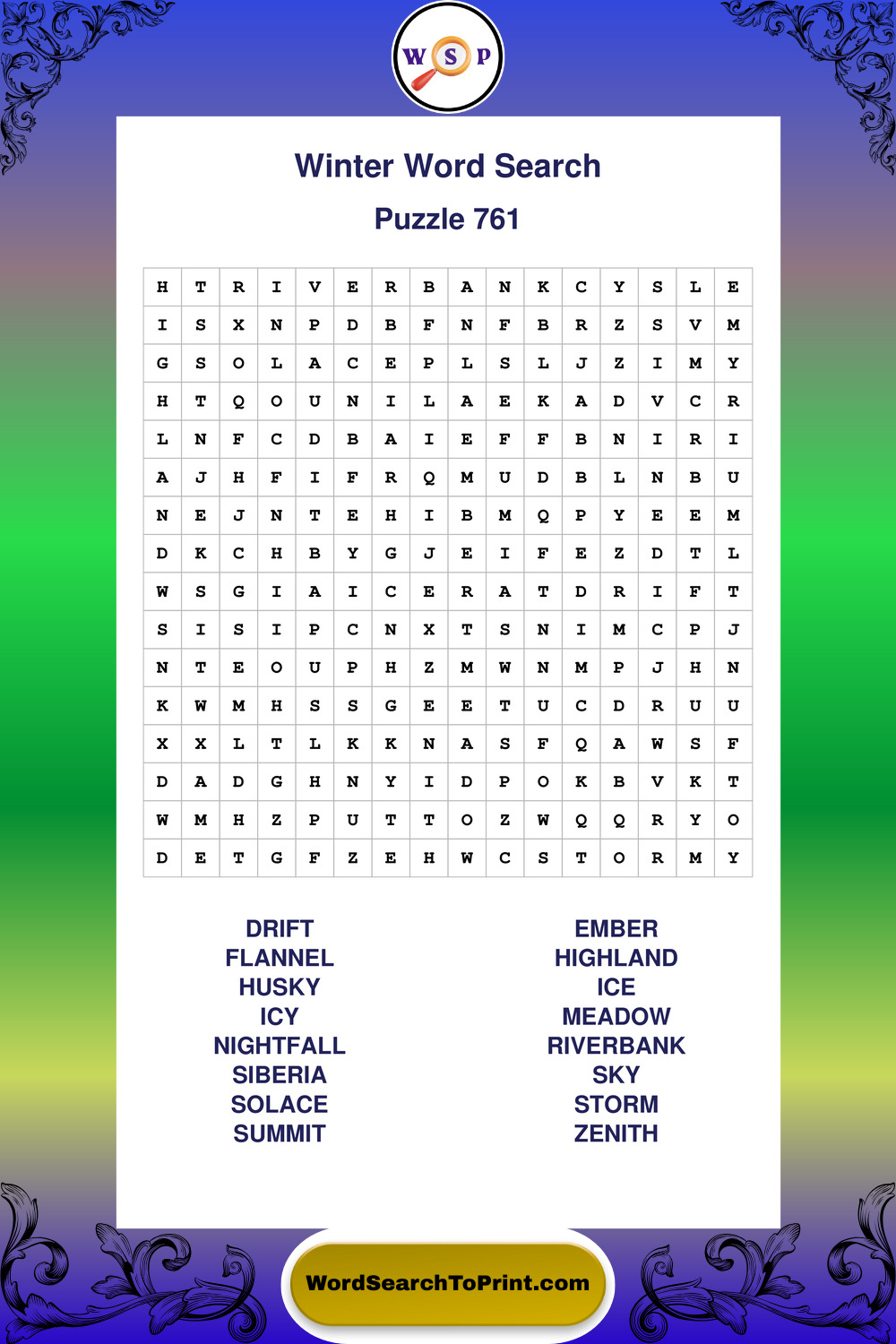 W S P

Winter Word Search

Puzzle 761

| H | T | R | I | V | E | R | B | A | N | K | C | Y | S | L | E |
|---|---|---|---|---|---|---|---|---|---|---|---|---|---|---|---|
| I | S | X | N | P | D | B | F | N | F | B | R | Z | S | V | M |
| G | S | O | L | A | C | E | P | L | S | L | J | Z | I | M | Y |
| H | T | Q | O | U | N | I | L | A | E | K | A | D | V | C | R |
| L | N | F | C | D | B | A | I | E | F | F | B | N | I | R | I |
| A | J | H | F | I | F | R | Q | M | U | D | B | L | N | B | U |
| N | E | J | N | T | E | H | I | B | M | Q | P | Y | E | E | M |
| D | K | C | H | B | Y | G | J | E | I | F | E | Z | D | T | L |
| W | S | G | I | A | I | C | E | R | A | T | D | R | I | F | T |
| S | I | S | I | P | C | N | X | T | S | N | I | M | C | P | J |
| N | T | E | O | U | P | H | Z | M | W | N | M | P | J | H | N |
| K | W | M | H | S | S | G | E | E | T | U | C | D | R | U | U |
| X | X | L | T | L | K | K | N | A | S | F | Q | A | W | S | F |
| D | A | D | G | H | N | Y | I | D | P | O | K | B | V | K | T |
| W | M | H | Z | P | U | T | T | O | Z | W | Q | Q | R | Y | O |
| D | E | T | G | F | Z | E | H | W | C | S | T | O | R | M | Y |

DRIFT
FLANNEL
HUSKY
ICY
NIGHTFALL
SIBERIA
SOLACE
SUMMIT

EMBER
HIGHLAND
ICE
MEADOW
RIVERBANK
SKY
STORM
ZENITH

WordSearchToPrint.com